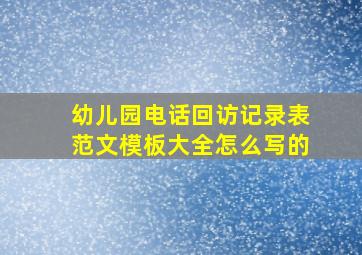 幼儿园电话回访记录表范文模板大全怎么写的